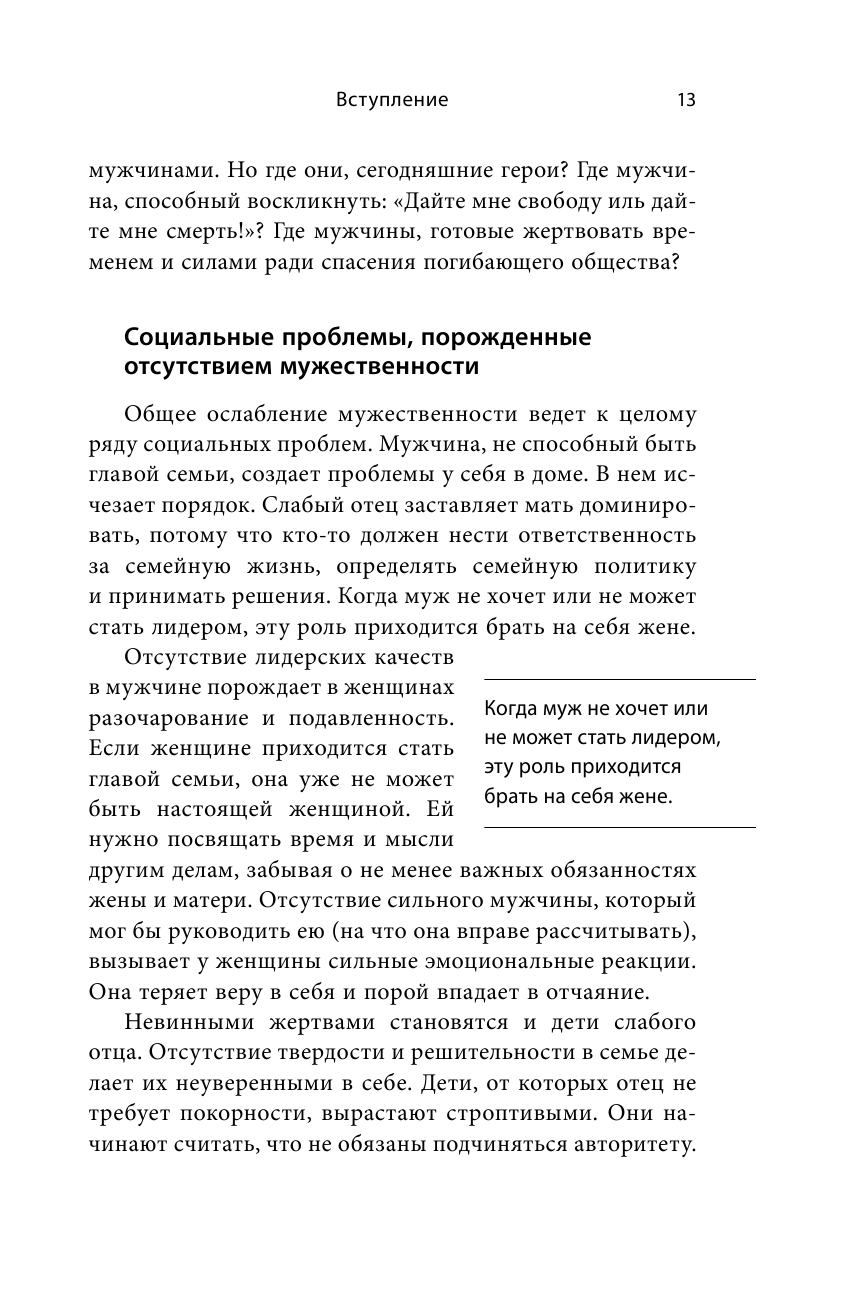 Вступление 13

мужчинами. Но где они, сегодняшние герои? Где мужчина, способный воскликнуть: «Дайте мне свободу иль дайте мне смерть!»? Где мужчины, готовые жертвовать временем и силами ради спасения погибающего общества?

Социальные проблемы, порожденные отсутствием мужественности

Общее ослабление мужественности ведет к целому ряду социальных проблем. Мужчина, не способный быть главой семьи, создает проблемы у себя в доме. В нем исчезает порядок. Слабый отец заставляет мать доминировать, потому что кто-то должен нести ответственность за семейную жизнь, определять семейную политику и принимать решения. Когда муж не хочет или не может стать лидером, эту роль приходится брать на себя жене.

Отсутствие лидерских качеств в мужчине порождает в женщинах разочарование и подавленность. Если женщине приходится стать главой семьи, она уже не может быть настоящей женщиной. Ей нужно посвящать время и мысли другим делам, забывая о не менее важных обязанностях жены и матери. Отсутствие сильного мужчины, который мог бы руководить ею (на что она вправе рассчитывать), вызывает у женщины сильные эмоциональные реакции. Она теряет веру в себя и порой впадает в отчаяние.

Когда муж не хочет или не может стать лидером, эту роль приходится брать на себя жене.

Невинными жертвами становятся и дети слабого отца. Отсутствие твердости и решительности в семье делает их неуверенными в себе. Дети, от которых отец не требует покорности, вырастают строптивыми. Они начинают считать, что не обязаны подчиняться авторитету.